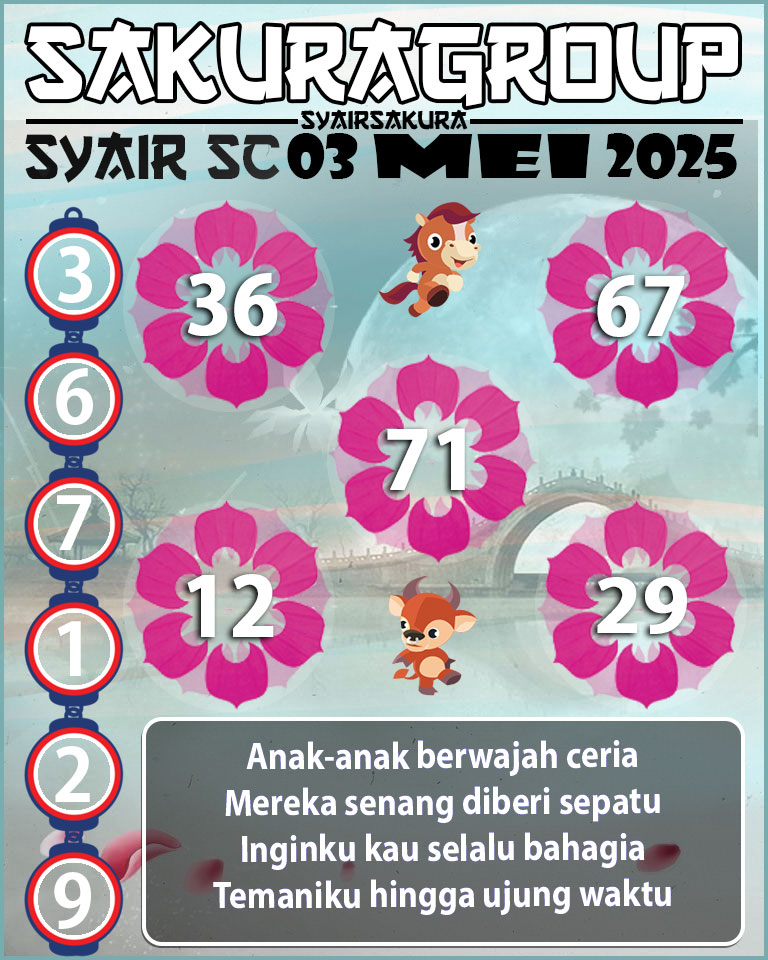 SAKURAGROUP
SYAIRSAKURA
SYAIR SC 03 MEI 2025

3
6
7
1
2
9

36
67
71
12
29

Anak-anak berwajah ceria
Mereka senang diberi sepatu
Inginku kau selalu bahagia
Temaniku hingga ujung waktu